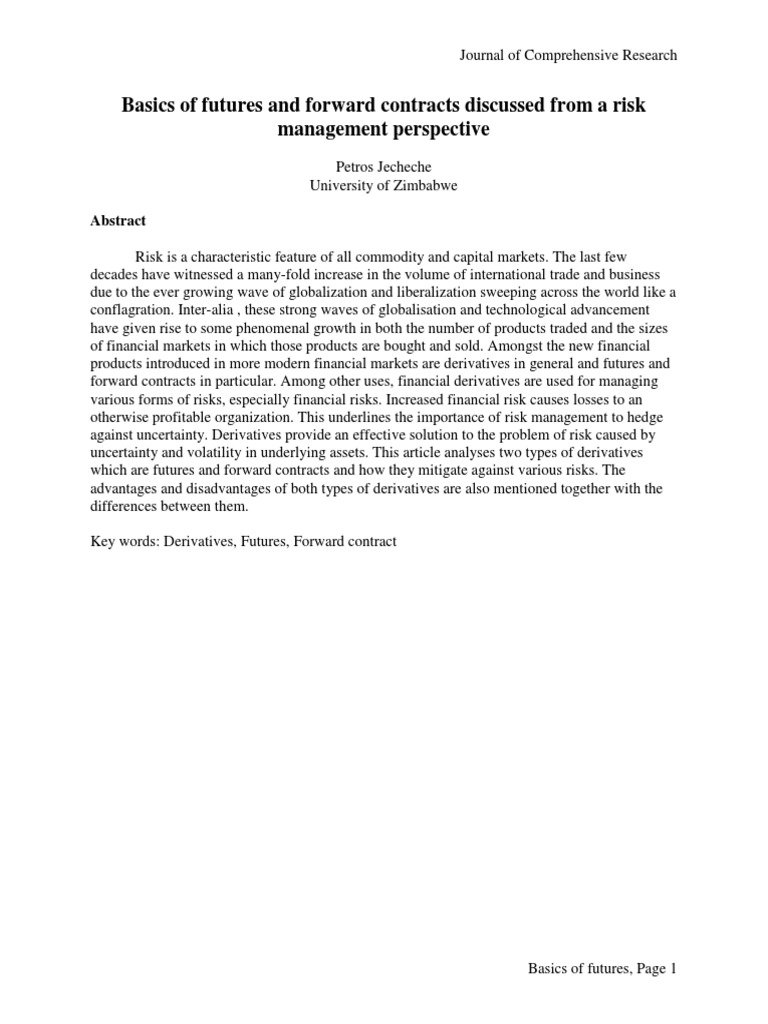 Journal of Comprehensive Research

Basics of futures and forward contracts discussed from a risk management perspective

Petros Jecheche
University of Zimbabwe

Abstract

Risk is a characteristic feature of all commodity and capital markets. The last few decades have witnessed a many-fold increase in the volume of international trade and business due to the ever growing wave of globalization and liberalization sweeping across the world like a conflagration. Inter-alia , these strong waves of globalisation and technological advancement have given rise to some phenomenal growth in both the number of products traded and the sizes of financial markets in which those products are bought and sold. Amongst the new financial products introduced in more modern financial markets are derivatives in general and futures and forward contracts in particular. Among other uses, financial derivatives are used for managing various forms of risks, especially financial risks. Increased financial risk causes losses to an otherwise profitable organization. This underlines the importance of risk management to hedge against uncertainty. Derivatives provide an effective solution to the problem of risk caused by uncertainty and volatility in underlying assets. This article analyses two types of derivatives which are futures and forward contracts and how they mitigate against various risks. The advantages and disadvantages of both types of derivatives are also mentioned together with the differences between them.

Key words: Derivatives, Futures, Forward contract

Basics of futures, Page 1